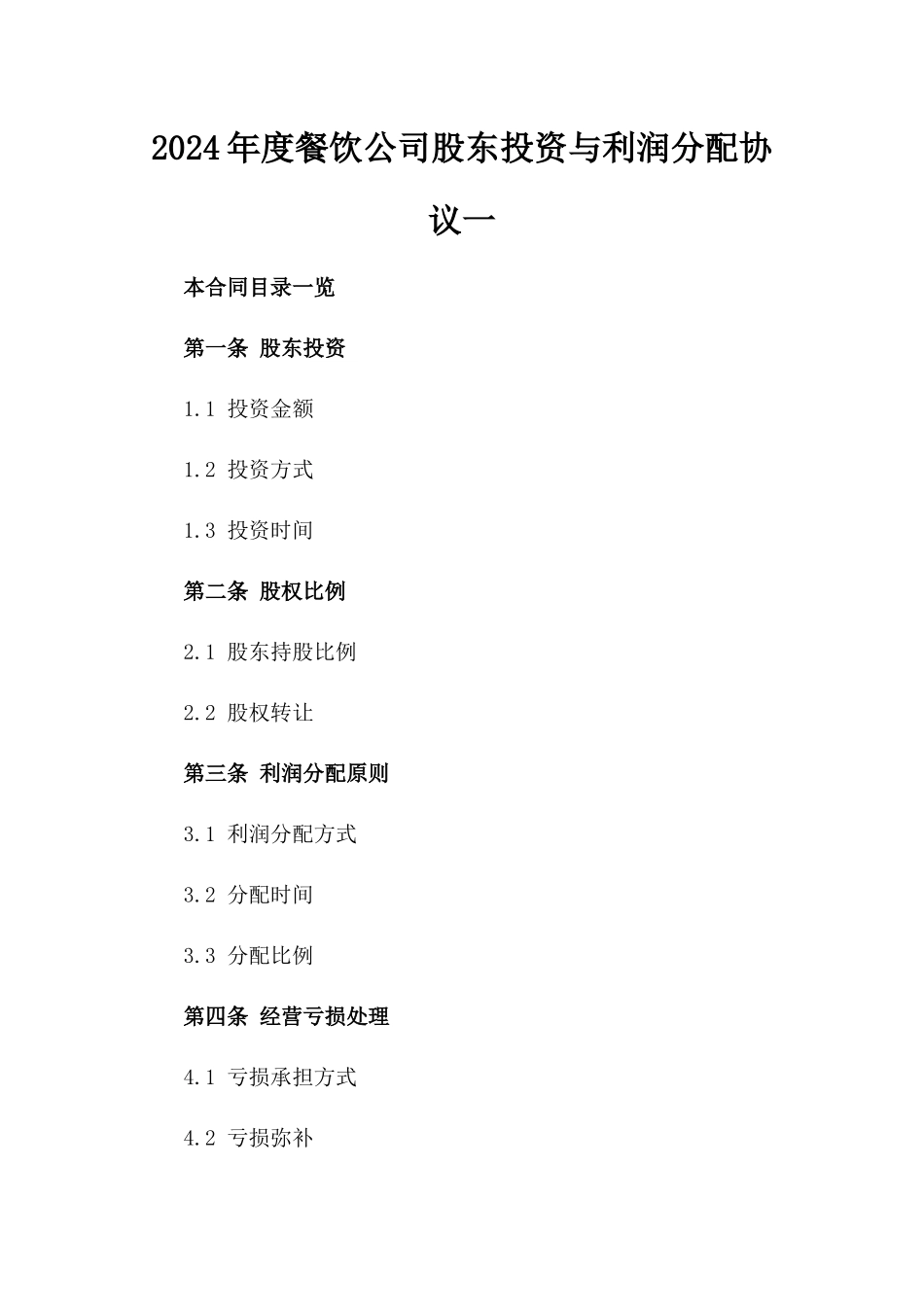 2024年度餐饮公司股东投资与利润分配协议一

本合同目录一览

第一条 股东投资

1.1 投资金额

1.2 投资方式

1.3 投资时间

第二条 股权比例

2.1 股东持股比例

2.2 股权转让

第三条 利润分配原则

3.1 利润分配方式

3.2 分配时间

3.3 分配比例

第四条 经营亏损处理

4.1 亏损承担方式

4.2 亏损弥补